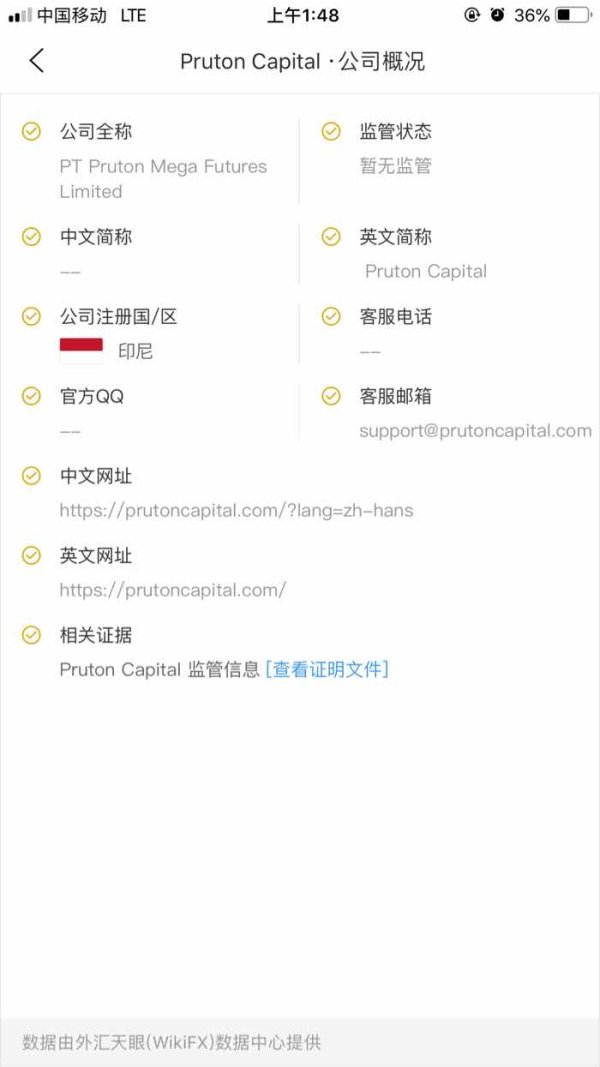 中国移动 LTE
上午1:48
36%

Pruton Capital · 公司概况

公司全称
PT Pruton Mega Futures Limited

监管状态
暂无监管

中文简称
--

英文简称
Pruton Capital

公司注册国/区
印尼

客服电话
--

官方QQ
--

客服邮箱
support@prutoncapital.com

中文网址
https://prutoncapital.com/?lang=zh-hans

英文网址
https://prutoncapital.com/

相关证据
Pruton Capital 监管信息 [查看证明文件]

数据由外汇天眼(WikiFX)数据中心提供